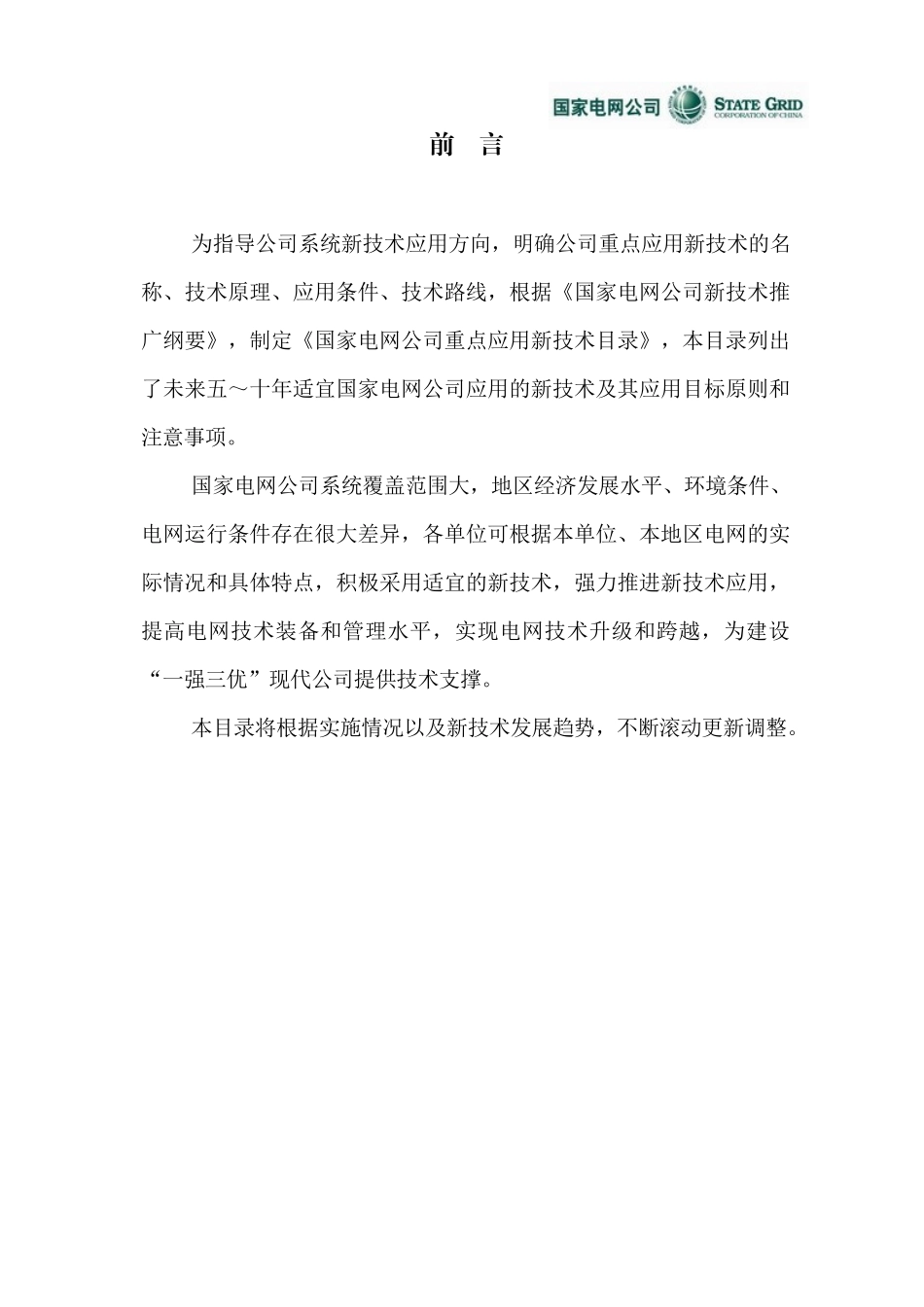 国家电网公司 STATE GRID CORPORATION OF CHINA

前 言

为指导公司系统新技术应用方向，明确公司重点应用新技术的名称、技术原理、应用条件、技术路线，根据《国家电网公司新技术推广纲要》，制定《国家电网公司重点应用新技术目录》，本目录列出了未来五～十年适宜国家电网公司应用的新技术及其应用目标原则和注意事项。

国家电网公司系统覆盖范围大，地区经济发展水平、环境条件、电网运行条件存在很大差异，各单位可根据本单位、本地区电网的实际情况和具体特点，积极采用适宜的新技术，强力推进新技术应用，提高电网技术装备和管理水平，实现电网技术升级和跨越，为建设“一强三优”现代公司提供技术支撑。

本目录将根据实施情况以及新技术发展趋势，不断滚动更新调整。